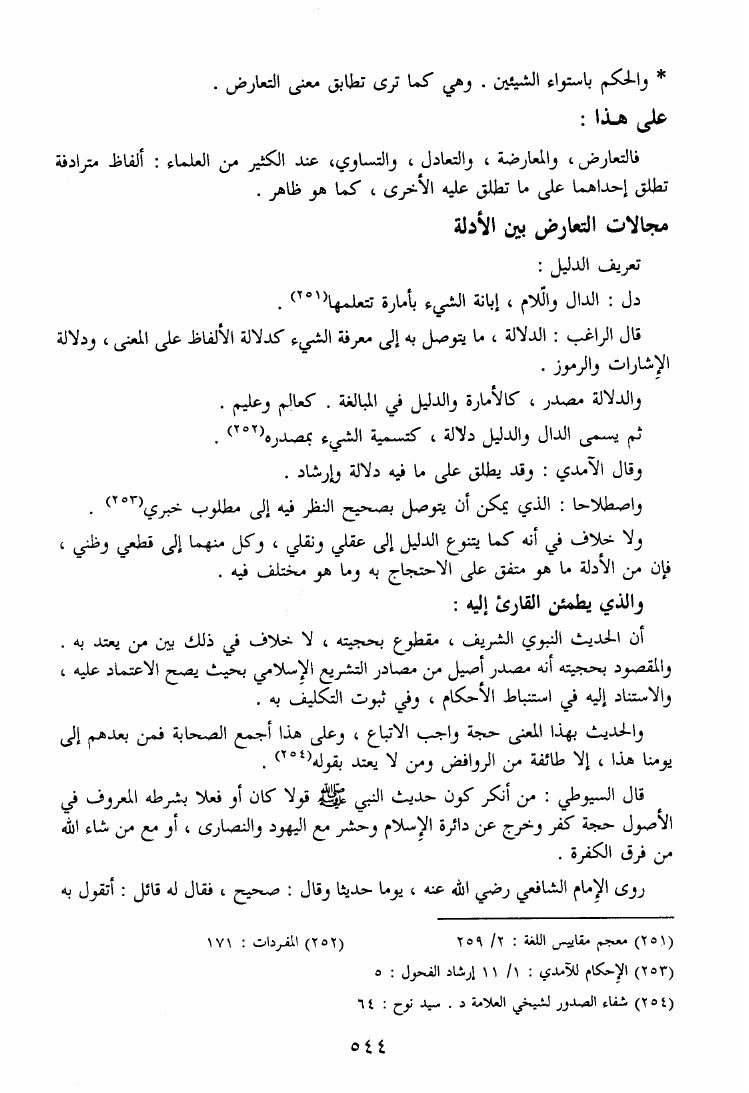 * والحكم باستواء الشيئين . وهي كما ترى تطابق معنى التعارض .

على هذا :

فالتعارض ، والمعارضة ، والتعادل ، والتساوي ، عند الكثير من العلماء : ألفاظ مترادفة تطلق إحداهما على ما تطلق عليه الأخرى ، كما هو ظاهر .

مجالات التعارض بين الأدلة

تعريف الدليل :

دل : الدال واللام ، إبانة الشيء بأمارة تتعلمها(٢٥١) .

قال الراغب : الدلالة ، ما يتوصل به إلى معرفة الشيء كدلالة الألفاظ على المعنى ، ودلالة الإشارات والرموز .

والدلالة مصدر ، كالأمارة والدليل في المبالغة . كعالم وعليم .

ثم يسمى الدال والدليل دلالة ، كتسمية الشيء بمصدره(٢٥٢) .

وقال الآمدي : وقد يطلق على ما فيه دلالة وإرشاد .

واصطلاحا : الذي يمكن أن يتوصل بصحيح النظر فيه إلى مطلوب خبري(٢٥٣) .

ولا خلاف في أنه كما يتنوع الدليل إلى عقلي ونقلي ، وكل منهما إلى قطعي وظني ، فإن من الأدلة ما هو متفق على الاحتجاج به وما هو مختلف فيه .

والذي يطمئن القارئ إليه :

أن الحديث النبوي الشريف ، مقطوع بحجيته ، لا خلاف في ذلك بين من يعتد به . والمقصود بحجيته أنه مصدر أصيل من مصادر التشريع الإسلامي بحيث يصح الاعتماد عليه ، والاستناد إليه في استنباط الأحكام ، وفي ثبوت التكليف به .

والحديث بهذا المعنى حجة واجب الاتباع ، وعلى هذا أجمع الصحابة فمن بعدهم إلى يومنا هذا ، إلا طائفة من الروافض ومن لا يعتد بقوله(٢٥٤) .

قال السيوطي : من أنكر كون حديث النبي ﷺ قولا كان أو فعلا بشرطه المعروف في الأصول حجة كفر وخرج عن دائرة الإسلام وحشر مع اليهود والنصارى ، أو مع من شاء الله من فرق الكفرة .

روى الإمام الشافعي رضي الله عنه ، يوما حديثا وقال : صحيح ، فقال له قائل : أتقول به

(٢٥١) معجم مقاييس اللغة : ٢/ ٢٥٩ (٢٥٢) المفردات : ١٧١

(٢٥٣) الإحكام للآمدي : ١/ ١١ إرشاد الفحول : ٥

(٢٥٤) شفاء الصدور لشيخي العلامة د . سيد نوح : ٦٤

٥٤٤